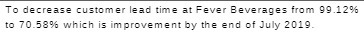 To decrease customer lead time at Fever Beverages from 99.12% to 70.58% which is improvement by the end of July 2019.